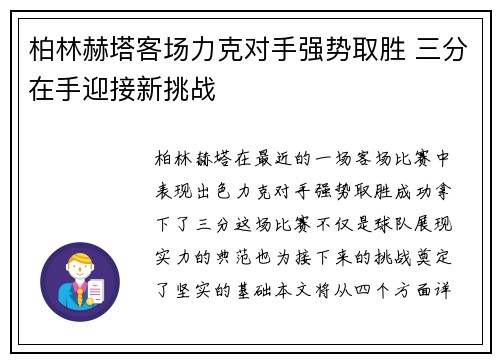 柏林赫塔客场力克对手强势取胜 三分在手迎接新挑战

柏林赫塔在最近的一场客场比赛中表现出色力克对手强势取胜成功拿下了三分这场比赛不仅是球队展现实力的典范也为接下来的挑战奠定了坚实的基础本文将从四个方面详